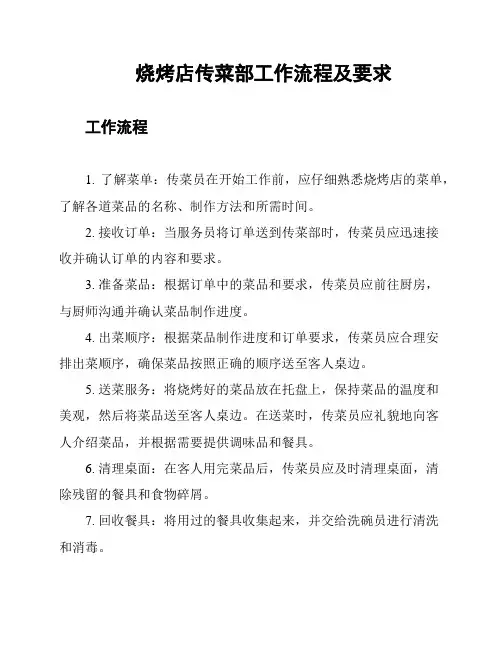 烧烤店传菜部工作流程及要求

工作流程

1. 了解菜单：传菜员在开始工作前，应仔细熟悉烧烤店的菜单，了解各道菜品的名称、制作方法和所需时间。

2. 接收订单：当服务员将订单送到传菜部时，传菜员应迅速接收并确认订单的内容和要求。

3. 准备菜品：根据订单中的菜品和要求，传菜员应前往厨房，与厨师沟通并确认菜品制作进度。

4. 出菜顺序：根据菜品制作进度和订单要求，传菜员应合理安排出菜顺序，确保菜品按照正确的顺序送至客人桌边。

5. 送菜服务：将烧烤好的菜品放在托盘上，保持菜品的温度和美观，然后将菜品送至客人桌边。在送菜时，传菜员应礼貌地向客人介绍菜品，并根据需要提供调味品和餐具。

6. 清理桌面：在客人用完菜品后，传菜员应及时清理桌面，清除残留的餐具和食物碎屑。

7. 回收餐具：将用过的餐具收集起来，并交给洗碗员进行清洗和消毒。